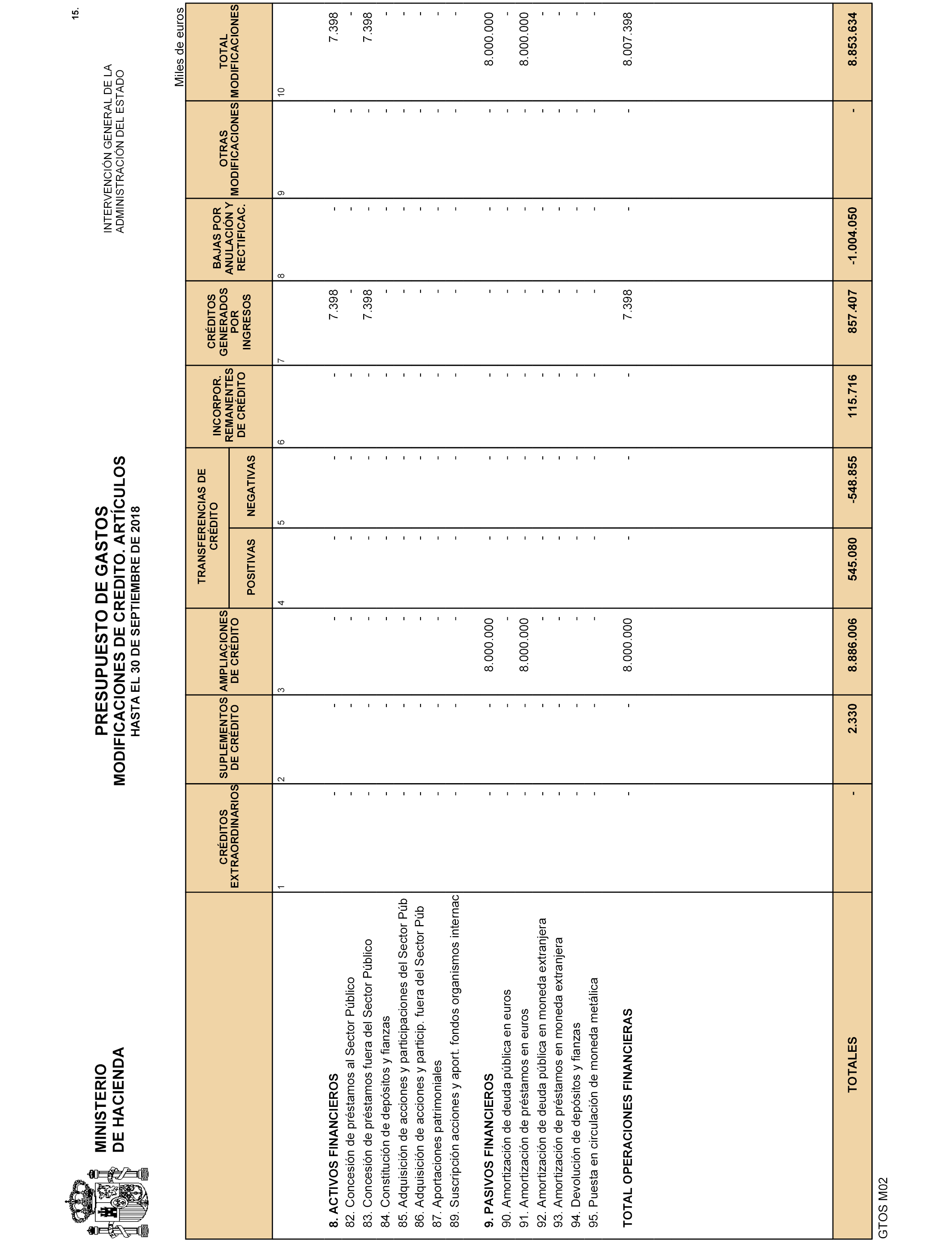 MINISTERIO DE HACIENDA

PRESUPUESTO DE GASTOS
MODIFICACIONES DE CREDITO. ARTÍCULOS
HASTA EL 30 DE SEPTIEMBRE DE 2018

INTERVENCIÓN GENERAL DE LA ADMINISTRACIÓN DEL ESTADO

15.

Miles de euros

| | CRÉDITOS EXTRAORDINARIOS | SUPLEMENTOS DE CRÉDITO | AMPLIACIONES DE CRÉDITO | TRANSFERENCIAS DE CRÉDITO POSITIVAS | TRANSFERENCIAS DE CRÉDITO NEGATIVAS | INCORPOR. REMANENTES DE CRÉDITO | CRÉDITOS GENERADOS POR INGRESOS | BAJAS POR ANULACIÓN Y RECTIFICAC. | OTRAS MODIFICACIONES | TOTAL MODIFICACIONES |
|---|---|---|---|---|---|---|---|---|---|---|
| | 1 | 2 | 3 | 4 | 5 | 6 | 7 | 8 | 9 | 10 |
| 8. ACTIVOS FINANCIEROS | - | - | - | - | - | - | 7.398 | - | - | 7.398 |
| 82. Concesión de préstamos al Sector Público | - | - | - | - | - | - | - | - | - | - |
| 83. Concesión de préstamos fuera del Sector Público | - | - | - | - | - | - | 7.398 | - | - | 7.398 |
| 84. Constitución de depósitos y fianzas | - | - | - | - | - | - | - | - | - | - |
| 85. Adquisición de acciones y participaciones del Sector Púb | - | - | - | - | - | - | - | - | - | - |
| 86. Adquisición de acciones y particip. fuera del Sector Púb | - | - | - | - | - | - | - | - | - | - |
| 87. Aportaciones patrimoniales | - | - | - | - | - | - | - | - | - | - |
| 89. Suscripción acciones y aport. fondos organismos internac | - | - | - | - | - | - | - | - | - | - |
| 9. PASIVOS FINANCIEROS | - | - | 8.000.000 | - | - | - | - | - | - | 8.000.000 |
| 90. Amortización de deuda pública en euros | - | - | - | - | - | - | - | - | - | - |
| 91. Amortización de préstamos en euros | - | - | 8.000.000 | - | - | - | - | - | - | 8.000.000 |
| 92. Amortización de deuda pública en moneda extranjera | - | - | - | - | - | - | - | - | - | - |
| 93. Amortización de préstamos en moneda extranjera | - | - | - | - | - | - | - | - | - | - |
| 94. Devolución de depósitos y fianzas | - | - | - | - | - | - | - | - | - | - |
| 95. Puesta en circulación de moneda metálica | - | - | - | - | - | - | - | - | - | - |
| TOTAL OPERACIONES FINANCIERAS | - | - | 8.000.000 | - | - | - | 7.398 | - | - | 8.007.398 |
| TOTALES | - | 2.330 | 8.886.006 | 545.080 | -548.855 | 115.716 | 857.407 | -1.004.050 | - | 8.853.634 |

GTOS M02